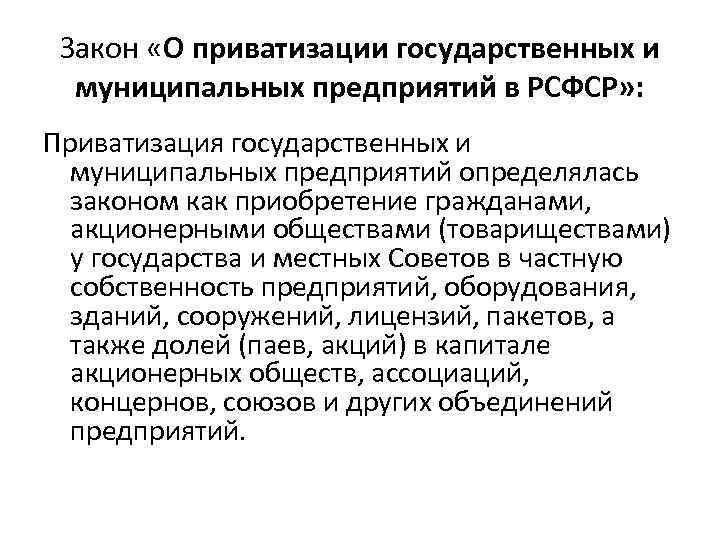 Закон «О приватизации государственных и муниципальных предприятий в РСФСР»:

Приватизация государственных и муниципальных предприятий определялась законом как приобретение гражданами, акционерными обществами (товариществами) у государства и местных Советов в частную собственность предприятий, оборудования, зданий, сооружений, лицензий, пакетов, а также долей (паев, акций) в капитале акционерных обществ, ассоциаций, концернов, союзов и других объединений предприятий.